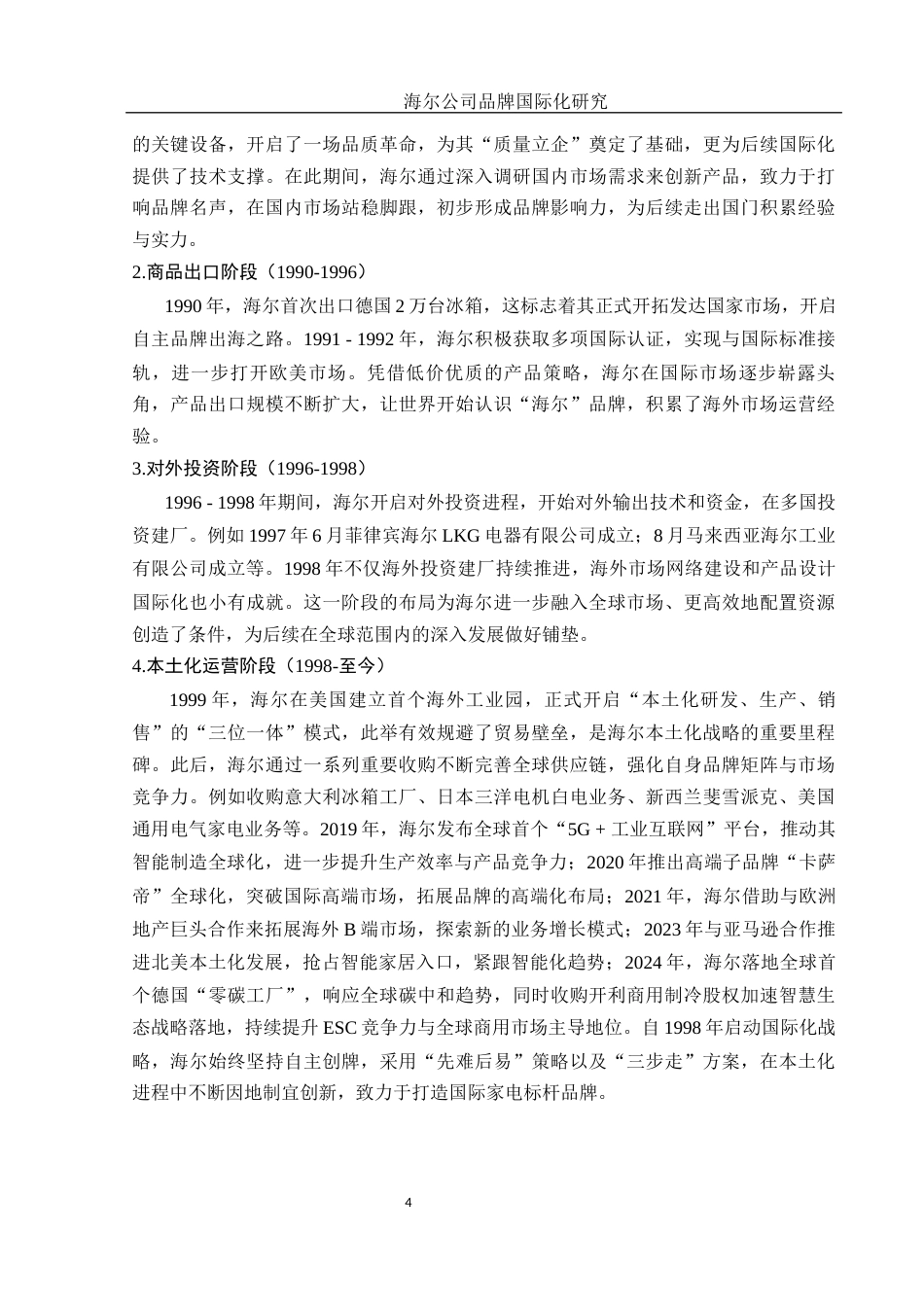 海尔公司品牌国际化研究

的关键设备，开启了一场品质革命，为其“质量立企”奠定了基础，更为后续国际化提供了技术支撑。在此期间，海尔通过深入调研国内市场需求来创新产品，致力于打响品牌名声，在国内市场站稳脚跟，初步形成品牌影响力，为后续走出国门积累经验与实力。

2.商品出口阶段（1990-1996）

1990 年，海尔首次出口德国 2 万台冰箱，这标志着其正式开拓发达国家市场，开启自主品牌出海之路。1991 - 1992 年，海尔积极获取多项国际认证，实现与国际标准接轨，进一步打开欧美市场。凭借低价优质的产品策略，海尔在国际市场逐步崭露头角，产品出口规模不断扩大，让世界开始认识“海尔”品牌，积累了海外市场运营经验。

3.对外投资阶段（1996-1998）

1996 - 1998 年期间，海尔开启对外投资进程，开始对外输出技术和资金，在多国投资建厂。例如 1997 年 6 月菲律宾海尔 LKG 电器有限公司成立；8 月马来西亚海尔工业有限公司成立等。1998 年不仅海外投资建厂持续推进，海外市场网络建设和产品设计国际化也小有成就。这一阶段的布局为海尔进一步融入全球市场、更高效地配置资源创造了条件，为后续在全球范围内的深入发展做好铺垫。

4.本土化运营阶段（1998-至今）

1999 年，海尔在美国建立首个海外工业园，正式开启“本土化研发、生产、销售”的“三位一体”模式，此举有效规避了贸易壁垒，是海尔本土化战略的重要里程碑。此后，海尔通过一系列重要收购不断完善全球供应链，强化自身品牌矩阵与市场竞争力。例如收购意大利冰箱工厂、日本三洋电机白电业务、新西兰斐雪派克、美国通用电气家电业务等。2019 年，海尔发布全球首个“5G + 工业互联网”平台，推动其智能制造全球化，进一步提升生产效率与产品竞争力；2020 年推出高端子品牌“卡萨帝”全球化，突破国际高端市场，拓展品牌的高端化布局；2021 年，海尔借助与欧洲地产巨头合作来拓展海外 B 端市场，探索新的业务增长模式；2023 年与亚马逊合作推进北美本土化发展，抢占智能家居入口，紧跟智能化趋势；2024 年，海尔落地全球首个德国“零碳工厂”，响应全球碳中和趋势，同时收购开利商用制冷股权加速智慧生态战略落地，持续提升 ESC 竞争力与全球商用市场主导地位。自 1998 年启动国际化战略，海尔始终坚持自主创牌，采用“先难后易”策略以及“三步走”方案，在本土化进程中不断因地制宜创新，致力于打造国际家电标杆品牌。

4